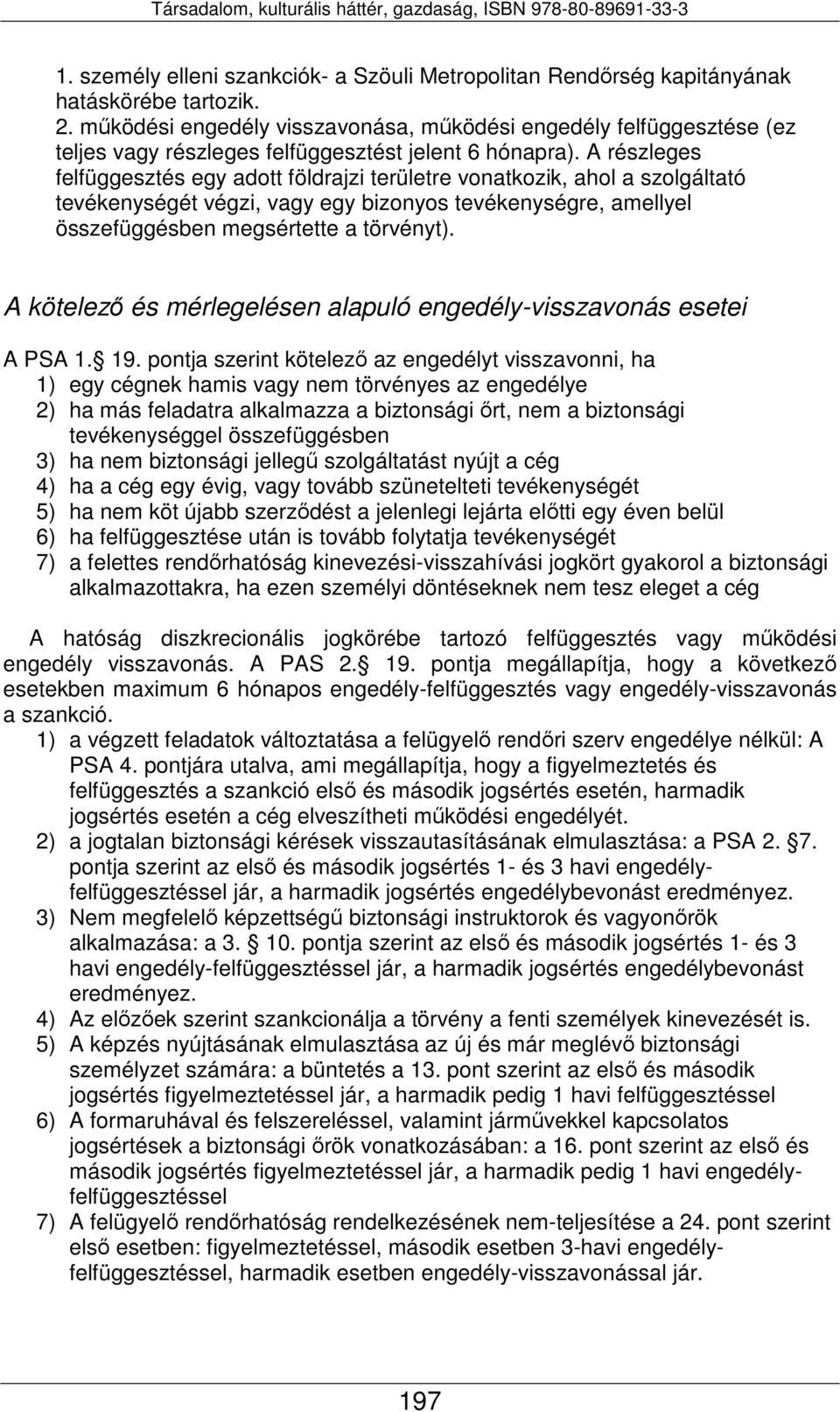 Társadalom, kulturális háttér, gazdaság, ISBN 978-80-89691-33-3

1. személy elleni szankciók- a Szöuli Metropolitan Rendőrség kapitányának hatáskörébe tartozik.
2. működési engedély visszavonása, működési engedély felfüggesztése (ez teljes vagy részleges felfüggesztést jelent 6 hónapra). A részleges felfüggesztés egy adott földrajzi területre vonatkozik, ahol a szolgáltató tevékenységét végzi, vagy egy bizonyos tevékenységre, amellyel összefüggésben megsértette a törvényt).

A kötelező és mérlegelésen alapuló engedély-visszavonás esetei

A PSA 1. 19. pontja szerint kötelező az engedélyt visszavonni, ha
1) egy cégnek hamis vagy nem törvényes az engedélye
2) ha más feladatra alkalmazza a biztonsági őrt, nem a biztonsági tevékenységgel összefüggésben
3) ha nem biztonsági jellegű szolgáltatást nyújt a cég
4) ha a cég egy évig, vagy tovább szünetelteti tevékenységét
5) ha nem köt újabb szerződést a jelenlegi lejárta előtti egy éven belül
6) ha felfüggesztése után is tovább folytatja tevékenységét
7) a felettes rendőrhatóság kinevezési-visszahívási jogkört gyakorol a biztonsági alkalmazottakra, ha ezen személyi döntéseknek nem tesz eleget a cég

A hatóság diszkrecionális jogkörébe tartozó felfüggesztés vagy működési engedély visszavonás. A PAS 2. 19. pontja megállapítja, hogy a következő esetekben maximum 6 hónapos engedély-felfüggesztés vagy engedély-visszavonás a szankció.
1) a végzett feladatok változtatása a felügyelő rendőri szerv engedélye nélkül: A PSA 4. pontjára utalva, ami megállapítja, hogy a figyelmeztetés és felfüggesztés a szankció első és második jogsértés esetén, harmadik jogsértés esetén a cég elveszítheti működési engedélyét.
2) a jogtalan biztonsági kérések visszautasításának elmulasztása: a PSA 2. 7. pontja szerint az első és második jogsértés 1- és 3 havi engedély-felfüggesztéssel jár, a harmadik jogsértés engedélybevonást eredményez.
3) Nem megfelelő képzettségű biztonsági instruktorok és vagyonőrök alkalmazása: a 3. 10. pontja szerint az első és második jogsértés 1- és 3 havi engedély-felfüggesztéssel jár, a harmadik jogsértés engedélybevonást eredményez.
4) Az előzőek szerint szankcionálja a törvény a fenti személyek kinevezését is.
5) A képzés nyújtásának elmulasztása az új és már meglévő biztonsági személyzet számára: a büntetés a 13. pont szerint az első és második jogsértés figyelmeztetéssel jár, a harmadik pedig 1 havi felfüggesztéssel
6) A formaruhával és felszereléssel, valamint járművekkel kapcsolatos jogsértések a biztonsági őrök vonatkozásában: a 16. pont szerint az első és második jogsértés figyelmeztetéssel jár, a harmadik pedig 1 havi engedély-felfüggesztéssel
7) A felügyelő rendőrhatóság rendelkezésének nem-teljesítése a 24. pont szerint első esetben: figyelmeztetéssel, második esetben 3-havi engedély-felfüggesztéssel, harmadik esetben engedély-visszavonással jár.

197